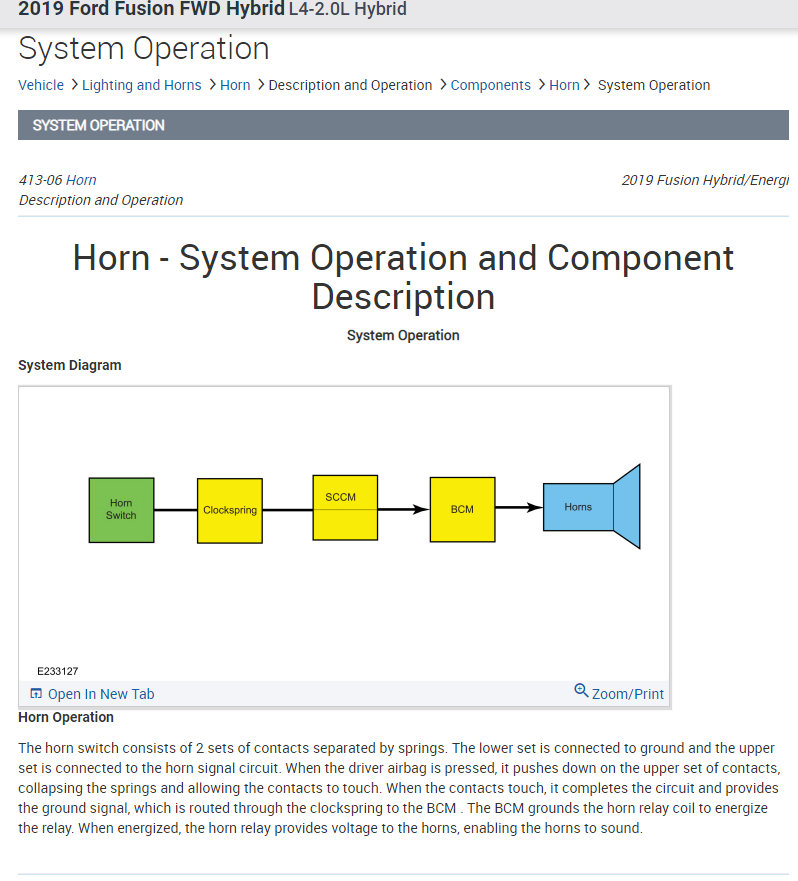 2019 Ford Fusion FWD Hybrid L4-2.0L Hybrid

System Operation

Vehicle > Lighting and Horns > Horn > Description and Operation > Components > Horn > System Operation

SYSTEM OPERATION

413-06 Horn
Description and Operation

2019 Fusion Hybrid/Energi

Horn - System Operation and Component Description

System Operation

System Diagram

Horn Switch
Clockspring
SCCM
BCM
Horns

E233127

Open In New Tab

Zoom/Print

Horn Operation

The horn switch consists of 2 sets of contacts separated by springs. The lower set is connected to ground and the upper set is connected to the horn signal circuit. When the driver airbag is pressed, it pushes down on the upper set of contacts, collapsing the springs and allowing the contacts to touch. When the contacts touch, it completes the circuit and provides the ground signal, which is routed through the clockspring to the BCM . The BCM grounds the horn relay coil to energize the relay. When energized, the horn relay provides voltage to the horns, enabling the horns to sound.